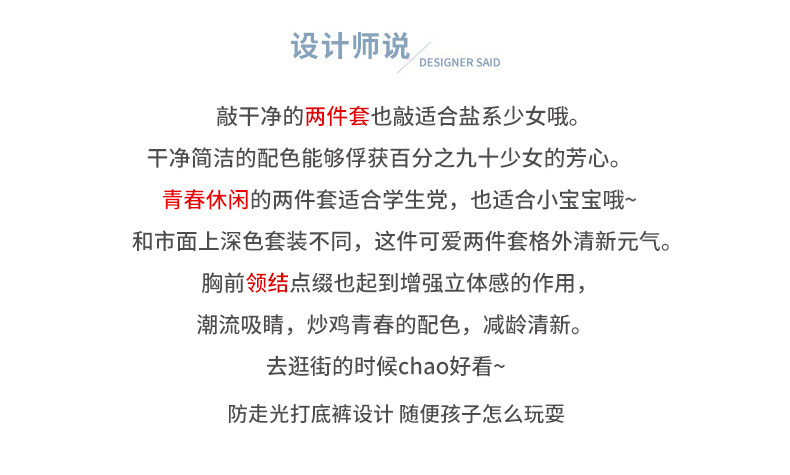 设计师说
DESIGNER SAID

敲干净的两件套也敲适合盐系少女哦。
干净简洁的配色能够俘获百分之九十少女的芳心。
青春休闲的两件套适合学生党，也适合小宝宝哦~
和市面上深色套装不同，这件可爱两件套格外清新元气。
胸前领结点缀也起到增强立体感的作用，
潮流吸睛，炒鸡青春的配色，减龄清新。
去逛街的时候chao好看~

防走光打底裤设计 随便孩子怎么玩耍